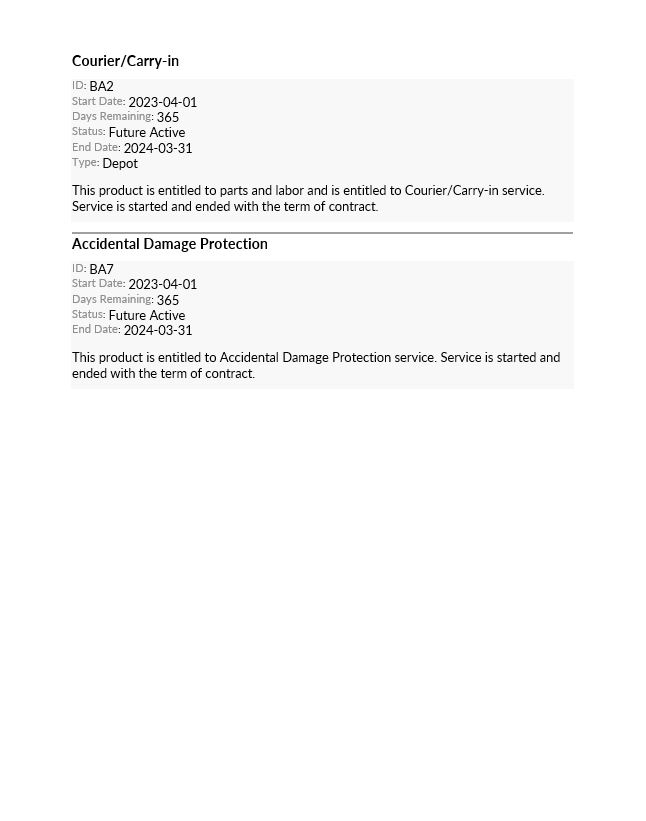 Courier/Carry-in

ID: BA2
Start Date: 2023-04-01
Days Remaining: 365
Status: Future Active
End Date: 2024-03-31
Type: Depot

This product is entitled to parts and labor and is entitled to Courier/Carry-in service. Service is started and ended with the term of contract.

Accidental Damage Protection

ID: BA7
Start Date: 2023-04-01
Days Remaining: 365
Status: Future Active
End Date: 2024-03-31

This product is entitled to Accidental Damage Protection service. Service is started and ended with the term of contract.